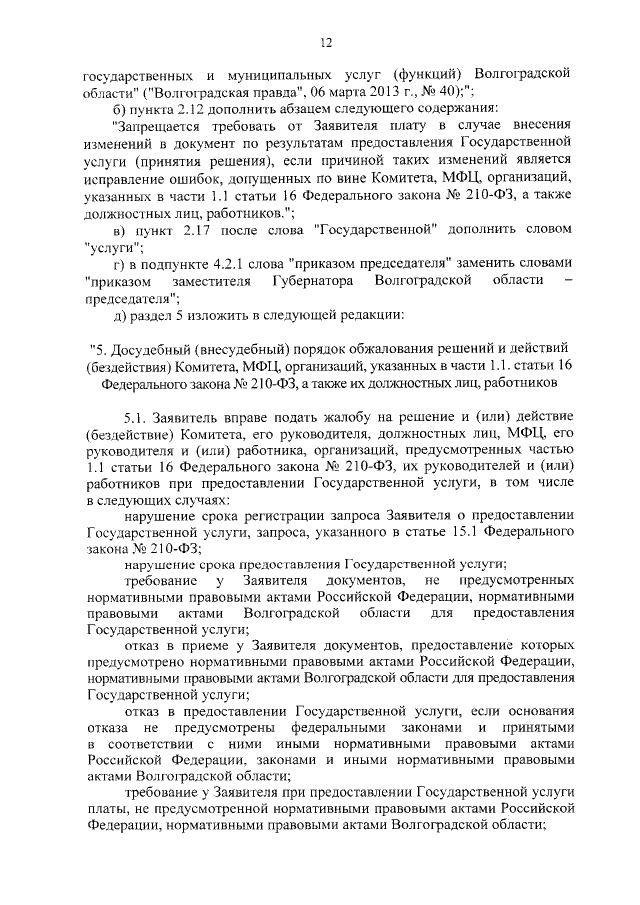 12

государственных и муниципальных услуг (функций) Волгоградской области" ("Волгоградская правда", 06 марта 2013 г., № 40);";

б) пункта 2.12 дополнить абзацем следующего содержания:

"Запрещается требовать от Заявителя плату в случае внесения изменений в документ по результатам предоставления Государственной услуги (принятия решения), если причиной таких изменений является исправление ошибок, допущенных по вине Комитета, МФЦ, организаций, указанных в части 1.1 статьи 16 Федерального закона № 210-ФЗ, а также должностных лиц, работников.";

в) пункт 2.17 после слова "Государственной" дополнить словом "услуги";

г) в подпункте 4.2.1 слова "приказом председателя" заменить словами "приказом заместителя Губернатора Волгоградской области – председателя";

д) раздел 5 изложить в следующей редакции:

"5. Досудебный (внесудебный) порядок обжалования решений и действий (бездействия) Комитета, МФЦ, организаций, указанных в части 1.1. статьи 16 Федерального закона № 210-ФЗ, а также их должностных лиц, работников

5.1. Заявитель вправе подать жалобу на решение и (или) действие (бездействие) Комитета, его руководителя, должностных лиц, МФЦ, его руководителя и (или) работника, организаций, предусмотренных частью 1.1 статьи 16 Федерального закона № 210-ФЗ, их руководителей и (или) работников при предоставлении Государственной услуги, в том числе в следующих случаях:

нарушение срока регистрации запроса Заявителя о предоставлении Государственной услуги, запроса, указанного в статье 15.1 Федерального закона № 210-ФЗ;

нарушение срока предоставления Государственной услуги;

требование у Заявителя документов, не предусмотренных нормативными правовыми актами Российской Федерации, нормативными правовыми актами Волгоградской области для предоставления Государственной услуги;

отказ в приеме у Заявителя документов, предоставление которых предусмотрено нормативными правовыми актами Российской Федерации, нормативными правовыми актами Волгоградской области для предоставления Государственной услуги;

отказ в предоставлении Государственной услуги, если основания отказа не предусмотрены федеральными законами и принятыми в соответствии с ними иными нормативными правовыми актами Российской Федерации, законами и иными нормативными правовыми актами Волгоградской области;

требование у Заявителя при предоставлении Государственной услуги платы, не предусмотренной нормативными правовыми актами Российской Федерации, нормативными правовыми актами Волгоградской области;